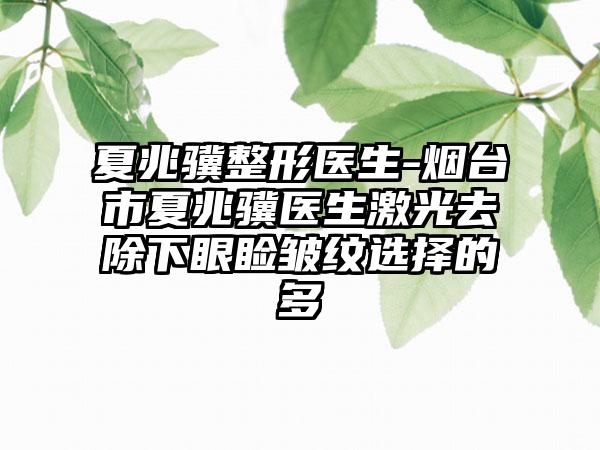 夏兆骥整形医生-烟台市夏兆骥医生激光去除下眼睑皱纹选择的多